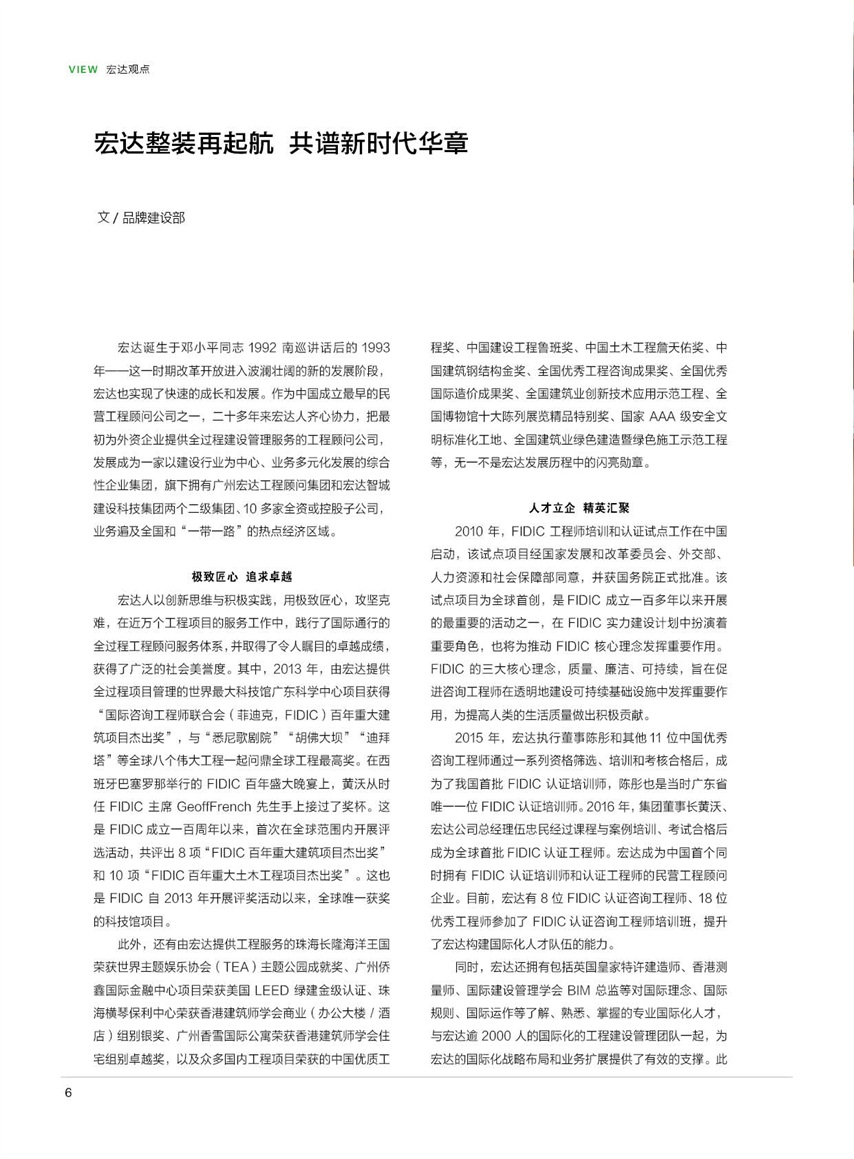 VIEW 宏达观点

宏达整装再起航 共谱新时代华章

文 / 品牌建设部

宏达诞生于邓小平同志 1992 南巡讲话后的 1993 年——这一时期改革开放进入波澜壮阔的新的发展阶段，宏达也实现了快速的成长和发展。作为中国成立最早的民营工程顾问公司之一，二十多年来宏达人齐心协力，把最初为外资企业提供全过程建设管理服务的工程顾问公司，发展成为一家以建设行业为中心、业务多元化发展的综合性企业集团，旗下拥有广州宏达工程顾问集团和宏达智城建设科技集团两个二级集团、10 多家全资或控股子公司，业务遍及全国和“一带一路”的热点经济区域。

极致匠心 追求卓越

宏达人以创新思维与积极实践，用极致匠心，攻坚克难，在近万个工程项目的服务工作中，践行了国际通行的全过程工程顾问服务体系，并取得了令人瞩目的卓越成绩，获得了广泛的社会美誉度。其中，2013 年，由宏达提供全过程项目管理的世界最大科技馆广东科学中心项目获得“国际咨询工程师联合会（菲迪克，FIDIC）百年重大建筑项目杰出奖”，与“悉尼歌剧院”“胡佛大坝”“迪拜塔”等全球八个伟大工程一起问鼎全球工程最高奖。在西班牙巴塞罗那举行的 FIDIC 百年盛大晚宴上，黄沃从时任 FIDIC 主席 GeoffFrench 先生手上接过了奖杯。这是 FIDIC 成立一百周年以来，首次在全球范围内开展评选活动，共评出 8 项“FIDIC 百年重大建筑项目杰出奖”和 10 项“FIDIC 百年重大土木工程项目杰出奖”。这也是 FIDIC 自 2013 年开展评奖活动以来，全球唯一获奖的科技馆项目。

此外，还有由宏达提供工程服务的珠海长隆海洋王国荣获世界主题娱乐协会（TEA）主题公园成就奖、广州侨鑫国际金融中心项目荣获美国 LEED 绿建金级认证、珠海横琴保利中心荣获香港建筑师学会商业（办公大楼 / 酒店）组别银奖、广州香雪国际公寓荣获香港建筑师学会住宅组别卓越奖，以及众多国内工程项目荣获的中国优质工程奖、中国建设工程鲁班奖、中国土木工程詹天佑奖、中国建筑钢结构金奖、全国优秀工程咨询成果奖、全国优秀国际造价成果奖、全国建筑业创新技术应用示范工程、全国博物馆十大陈列展览精品特别奖、国家 AAA 级安全文明标准化工地、全国建筑业绿色建造暨绿色施工示范工程等，无一不是宏达发展历程中的闪亮勋章。

人才立企 精英汇聚

2010 年，FIDIC 工程师培训和认证试点工作在中国启动，该试点项目经国家发展和改革委员会、外交部、人力资源和社会保障部同意，并获国务院正式批准。该试点项目为全球首创，是 FIDIC 成立一百多年以来开展的最重要的活动之一，在 FIDIC 实力建设计划中扮演着重要角色，也将为推动 FIDIC 核心理念发挥重要作用。FIDIC 的三大核心理念，质量、廉洁、可持续，旨在促进咨询工程师在透明地建设可持续基础设施中发挥重要作用，为提高人类的生活质量做出积极贡献。

2015 年，宏达执行董事陈彤和其他 11 位中国优秀咨询工程师通过一系列资格筛选、培训和考核合格后，成为了我国首批 FIDIC 认证培训师，陈彤也是当时广东省唯一一位 FIDIC 认证培训师。2016 年，集团董事长黄沃、宏达公司总经理伍忠民经过课程与案例培训、考试合格后成为全球首批 FIDIC 认证工程师。宏达成为中国首个同时拥有 FIDIC 认证培训师和认证工程师的民营工程顾问企业。目前，宏达有 8 位 FIDIC 认证咨询工程师、18 位优秀工程师参加了 FIDIC 认证咨询工程师培训班，提升了宏达构建国际化人才队伍的能力。

同时，宏达还拥有包括英国皇家特许建造师、香港测量师、国际建设管理学会 BIM 总监等对国际理念、国际规则、国际运作等了解、熟悉、掌握的专业国际化人才，与宏达逾 2000 人的国际化的工程建设管理团队一起，为宏达的国际化战略布局和业务扩展提供了有效的支撑。此

6